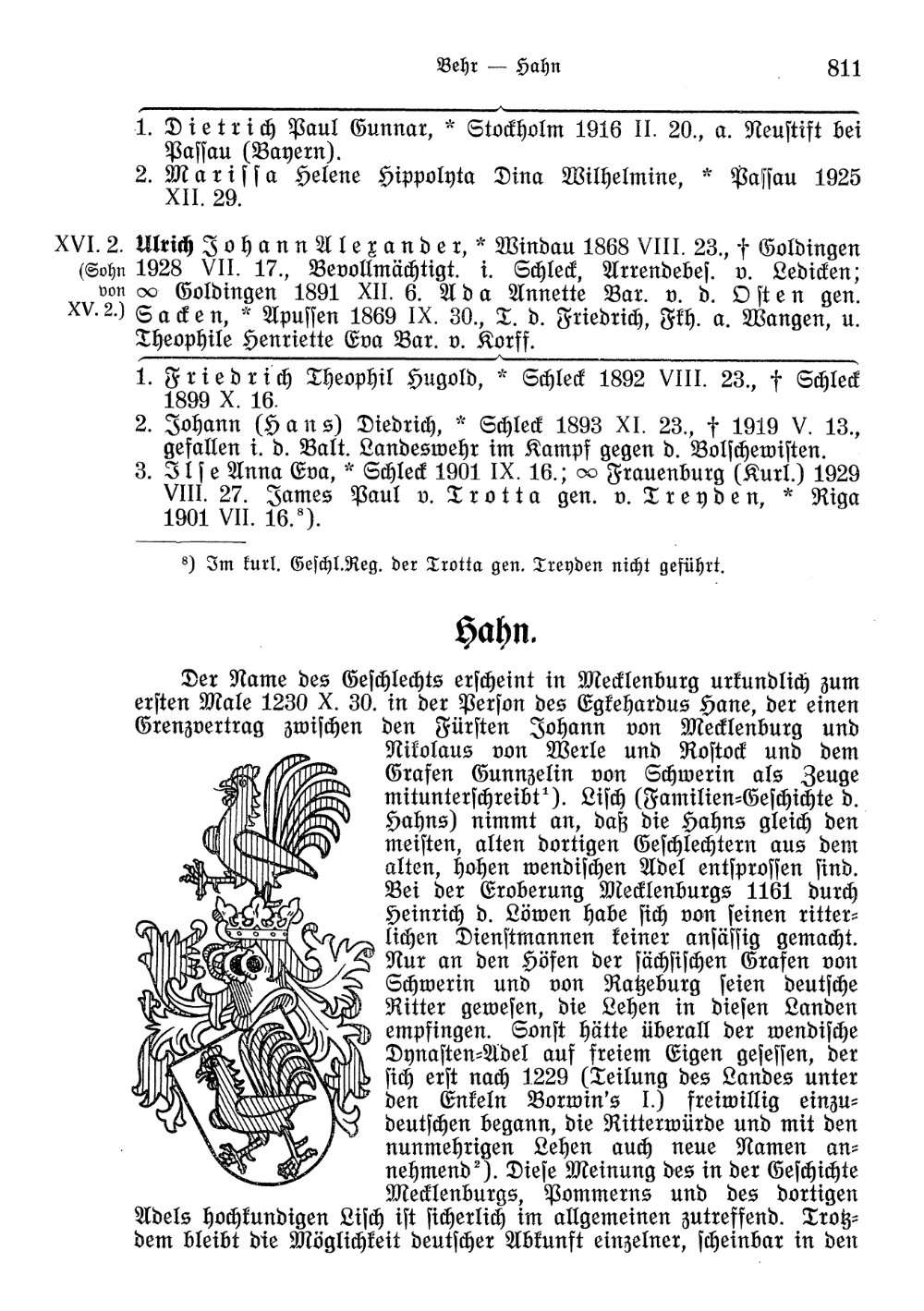 Behr — Hahn 811

1. Dietrich Paul Gunnar, * Stockholm 1916 II. 20., a. Neustift bei Passau (Bayern).
2. Marissa Helene Hippolyta Dina Wilhelmine, * Passau 1925 XII. 29.

XVI. 2. (Sohn von XV. 2.) Ulrich Johann Alexander, * Windau 1868 VIII. 23., † Goldingen 1928 VII. 17., Bevollmächtigt. i. Schleck, Arrendebes. v. Ledicken; ∞ Goldingen 1891 XII. 6. Ada Annette Bar. v. d. Osten gen. Sacken, * Apussen 1869 IX. 30., T. d. Friedrich, Fkh. a. Wangen, u. Theophile Henriette Eva Bar. v. Korff.

1. Friedrich Theophil Hugold, * Schleck 1892 VIII. 23., † Schleck 1899 X. 16.
2. Johann (Hans) Diedrich, * Schleck 1893 XI. 23., † 1919 V. 13., gefallen i. d. Balt. Landeswehr im Kampf gegen d. Bolschewisten.
3. Ilse Anna Eva, * Schleck 1901 IX. 16.; ∞ Frauenburg (Kurl.) 1929 VIII. 27. James Paul v. Trotta gen. v. Treyden, * Riga 1901 VII. 16.⁸).

⁸) Im kurl. Geschl.Reg. der Trotta gen. Treyden nicht geführt.

Hahn.

Der Name des Geschlechts erscheint in Mecklenburg urkundlich zum ersten Male 1230 X. 30. in der Person des Egkehardus Hane, der einen Grenzvertrag zwischen den Fürsten Johann von Mecklenburg und Nikolaus von Werle und Rostock und dem Grafen Gunnzelin von Schwerin als Zeuge mitunterschreibt¹). Lisch (Familien-Geschichte d. Hahns) nimmt an, daß die Hahns gleich den meisten, alten dortigen Geschlechtern aus dem alten, hohen wendischen Adel entsprossen sind. Bei der Eroberung Mecklenburgs 1161 durch Heinrich d. Löwen habe sich von seinen ritterlichen Dienstmannen keiner ansässig gemacht. Nur an den Höfen der sächsischen Grafen von Schwerin und von Ratzeburg seien deutsche Ritter gewesen, die Lehen in diesen Landen empfingen. Sonst hätte überall der wendische Dynasten-Adel auf freiem Eigen gesessen, der sich erst nach 1229 (Teilung des Landes unter den Enkeln Borwin's I.) freiwillig einzudeutschen begann, die Ritterwürde und mit den nunmehrigen Lehen auch neue Namen annehmend²). Diese Meinung des in der Geschichte Mecklenburgs, Pommerns und des dortigen Adels hochkundigen Lisch ist sicherlich im allgemeinen zutreffend. Trotzdem bleibt die Möglichkeit deutscher Abkunft einzelner, scheinbar in den